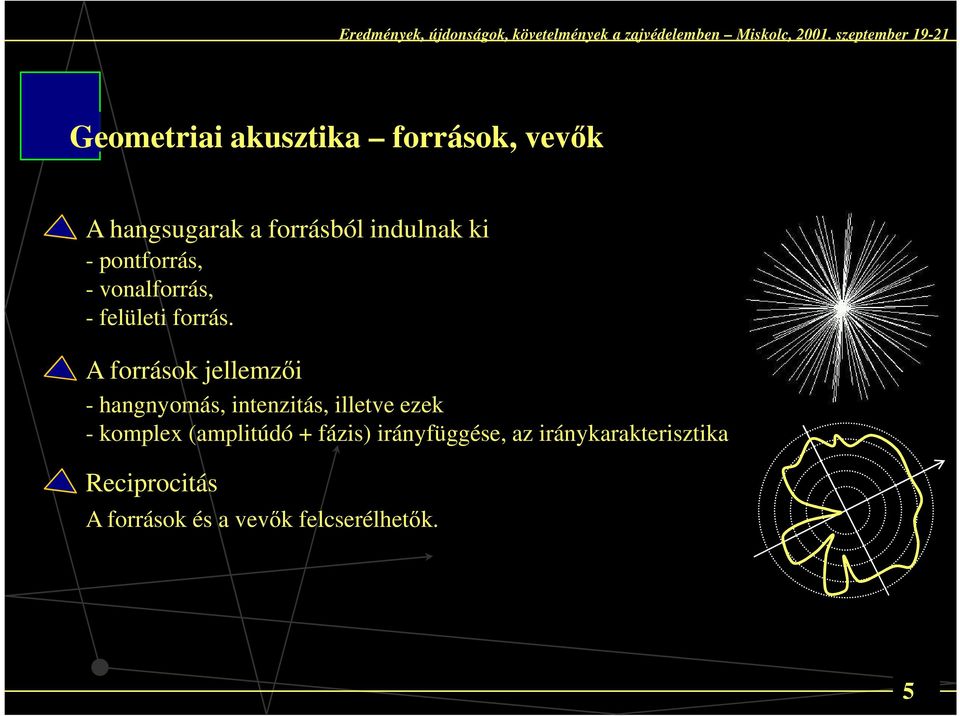 Eredmények, újdonságok, követelmények a zajvédelemben – Miskolc, 2001. szeptember 19-21

Geometriai akusztika – források, vevők

A hangsugarak a forrásból indulnak ki
- pontforrás,
- vonalforrás,
- felületi forrás.

A források jellemzői
- hangnyomás, intenzitás, illetve ezek
- komplex (amplitúdó + fázis) irányfüggése, az iránykarakterisztika

Reciprocitás
A források és a vevők felcserélhetők.

5